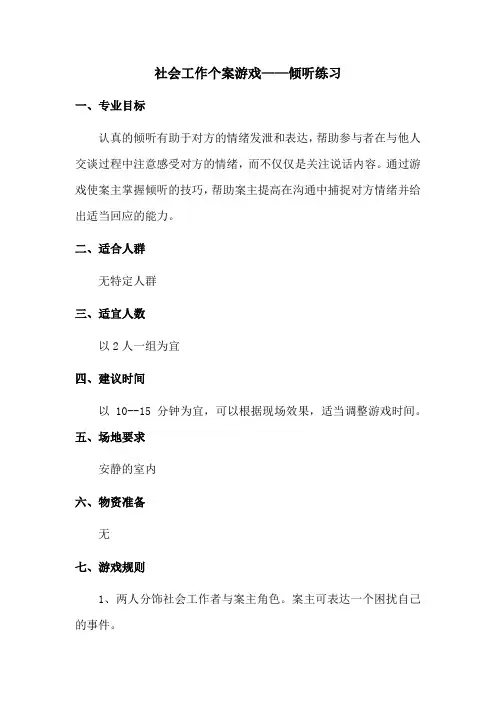 社会工作个案游戏——倾听练习

一、专业目标

认真的倾听有助于对方的情绪发泄和表达，帮助参与者在与他人交谈过程中注意感受对方的情绪，而不仅仅是关注说话内容。通过游戏使案主掌握倾听的技巧，帮助案主提高在沟通中捕捉对方情绪并给出适当回应的能力。

二、适合人群

无特定人群

三、适宜人数

以 2 人一组为宜

四、建议时间

以 10--15 分钟为宜，可以根据现场效果，适当调整游戏时间。

五、场地要求

安静的室内

六、物资准备

无

七、游戏规则

1、两人分饰社会工作者与案主角色。案主可表达一个困扰自己的事件。